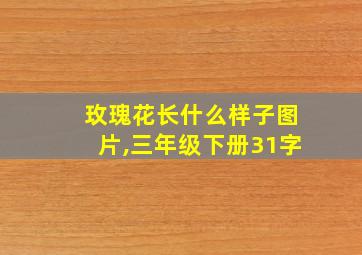 玫瑰花长什么样子图片,三年级下册31字